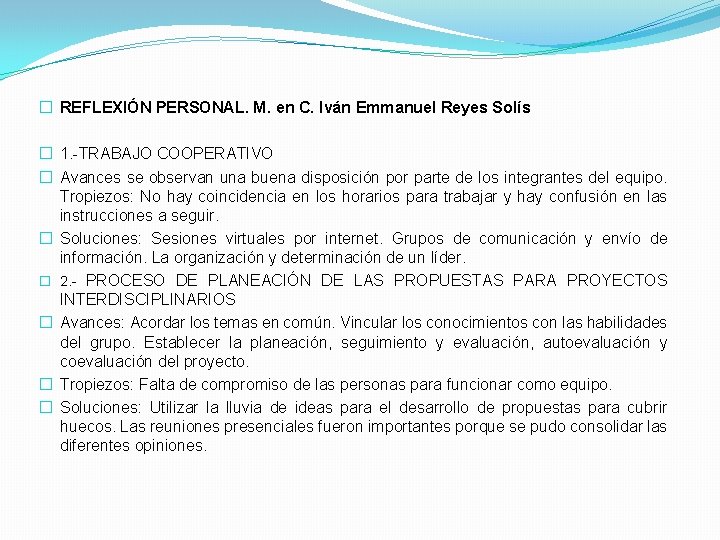 REFLEXIÓN PERSONAL. M. en C. Iván Emmanuel Reyes Solís

1.-TRABAJO COOPERATIVO

Avances se observan una buena disposición por parte de los integrantes del equipo. Tropiezos: No hay coincidencia en los horarios para trabajar y hay confusión en las instrucciones a seguir.

Soluciones: Sesiones virtuales por internet. Grupos de comunicación y envío de información. La organización y determinación de un líder.

2.- PROCESO DE PLANEACIÓN DE LAS PROPUESTAS PARA PROYECTOS INTERDISCIPLINARIOS

Avances: Acordar los temas en común. Vincular los conocimientos con las habilidades del grupo. Establecer la planeación, seguimiento y evaluación, autoevaluación y coevaluación del proyecto.

Tropiezos: Falta de compromiso de las personas para funcionar como equipo.

Soluciones: Utilizar la lluvia de ideas para el desarrollo de propuestas para cubrir huecos. Las reuniones presenciales fueron importantes porque se pudo consolidar las diferentes opiniones.